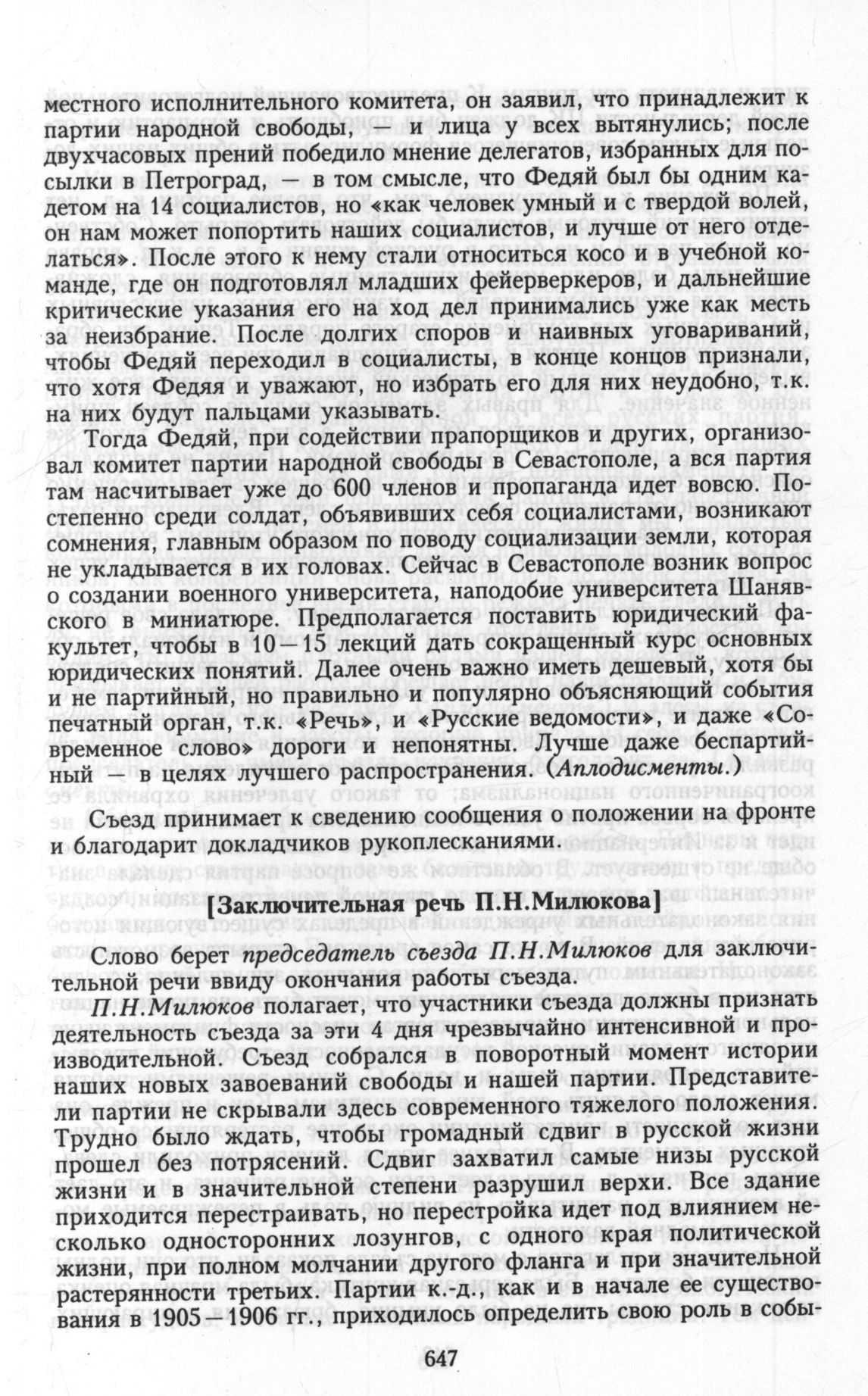 местного исполнительного комитета, он заявил, что принадлежит к партии народной свободы, — и лица у всех вытянулись; после двухчасовых прений победило мнение делегатов, избранных для посылки в Петроград, — в том смысле, что Федяй был бы одним кадетом на 14 социалистов, но «как человек умный и с твердой волей, он нам может попортить наших социалистов, и лучше от него отделаться». После этого к нему стали относиться косо и в учебной команде, где он подготовлял младших фейерверкеров, и дальнейшие критические указания его на ход дел принимались уже как месть за неизбрание. После долгих споров и наивных уговариваний, чтобы Федяй переходил в социалисты, в конце концов признали, что хотя Федяя и уважают, но избрать его для них неудобно, т.к. на них будут пальцами указывать.

Тогда Федяй, при содействии прапорщиков и других, организовал комитет партии народной свободы в Севастополе, а вся партия там насчитывает уже до 600 членов и пропаганда идет вовсю. Постепенно среди солдат, объявивших себя социалистами, возникают сомнения, главным образом по поводу социализации земли, которая не укладывается в их головах. Сейчас в Севастополе возник вопрос о создании военного университета, наподобие университета Шанявского в миниатюре. Предполагается поставить юридический факультет, чтобы в 10—15 лекций дать сокращенный курс основных юридических понятий. Далее очень важно иметь дешевый, хотя бы и не партийный, но правильно и популярно объясняющий события печатный орган, т.к. «Речь», и «Русские ведомости», и даже «Современное слово» дороги и непонятны. Лучше даже беспартийный — в целях лучшего распространения. (Аплодисменты.)

Съезд принимает к сведению сообщения о положении на фронте и благодарит докладчиков рукоплесканиями.

[Заключительная речь П.Н.Милюкова]

Слово берет председатель съезда П.Н.Милюков для заключительной речи ввиду окончания работы съезда.

П.Н.Милюков полагает, что участники съезда должны признать деятельность съезда за эти 4 дня чрезвычайно интенсивной и производительной. Съезд собрался в поворотный момент истории наших новых завоеваний свободы и нашей партии. Представители партии не скрывали здесь современного тяжелого положения. Трудно было ждать, чтобы громадный сдвиг в русской жизни прошел без потрясений. Сдвиг захватил самые низы русской жизни и в значительной степени разрушил верхи. Все здание приходится перестраивать, но перестройка идет под влиянием несколько односторонних лозунгов, с одного края политической жизни, при полном молчании другого фланга и при значительной растерянности третьих. Партии к.-д., как и в начале ее существования в 1905—1906 гг., приходилось определить свою роль в собы-

647